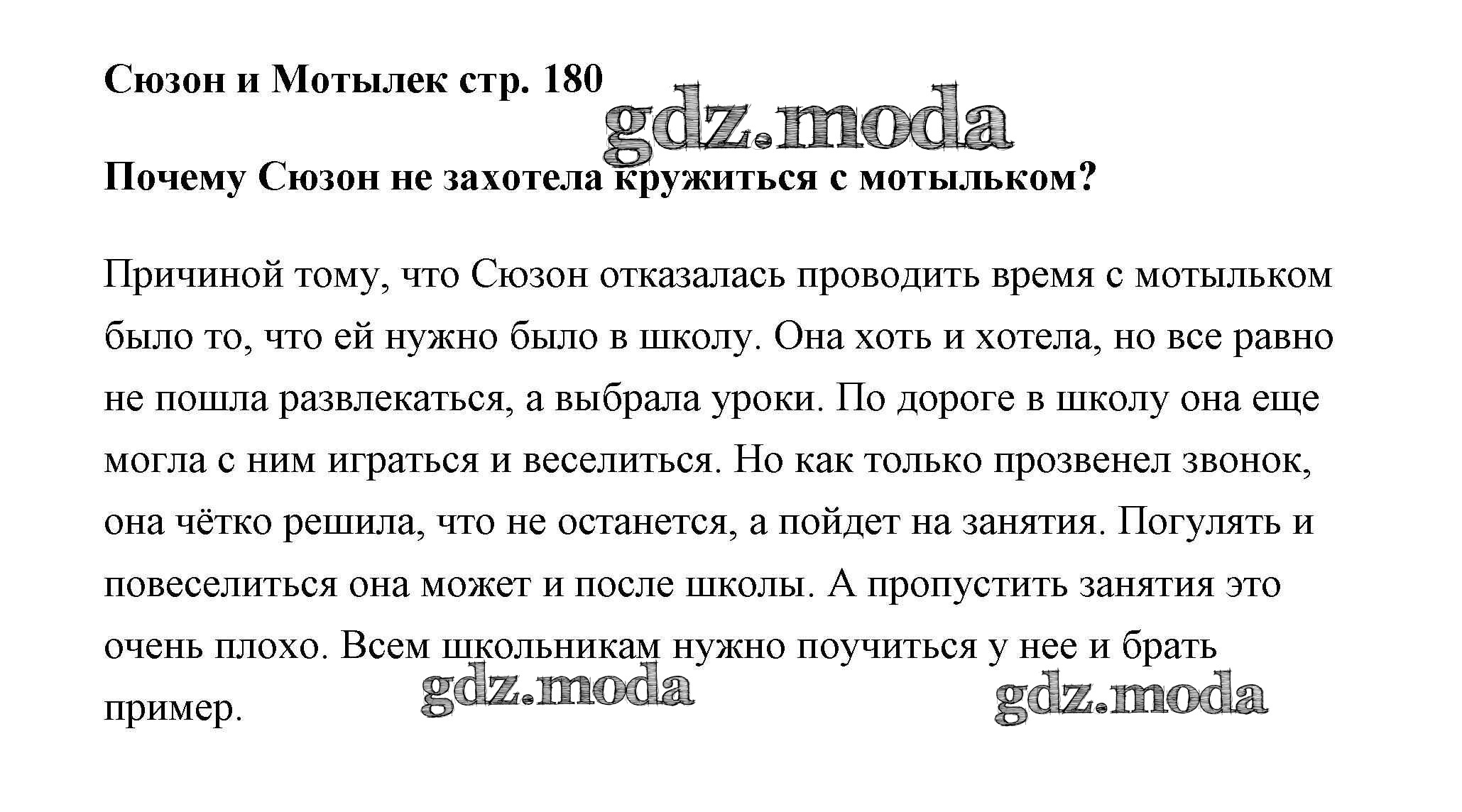 Сюзон и Мотылек стр. 180

gdz.moda

Почему Сюзон не захотела кружиться с мотыльком?

Причиной тому, что Сюзон отказалась проводить время с мотыльком было то, что ей нужно было в школу. Она хоть и хотела, но все равно не пошла развлекаться, а выбрала уроки. По дороге в школу она еще могла с ним играться и веселиться. Но как только прозвенел звонок, она чётко решила, что не останется, а пойдет на занятия. Погулять и повеселиться она может и после школы. А пропустить занятия это очень плохо. Всем школьникам нужно поучиться у нее и брать пример.

gdz.moda

gdz.moda